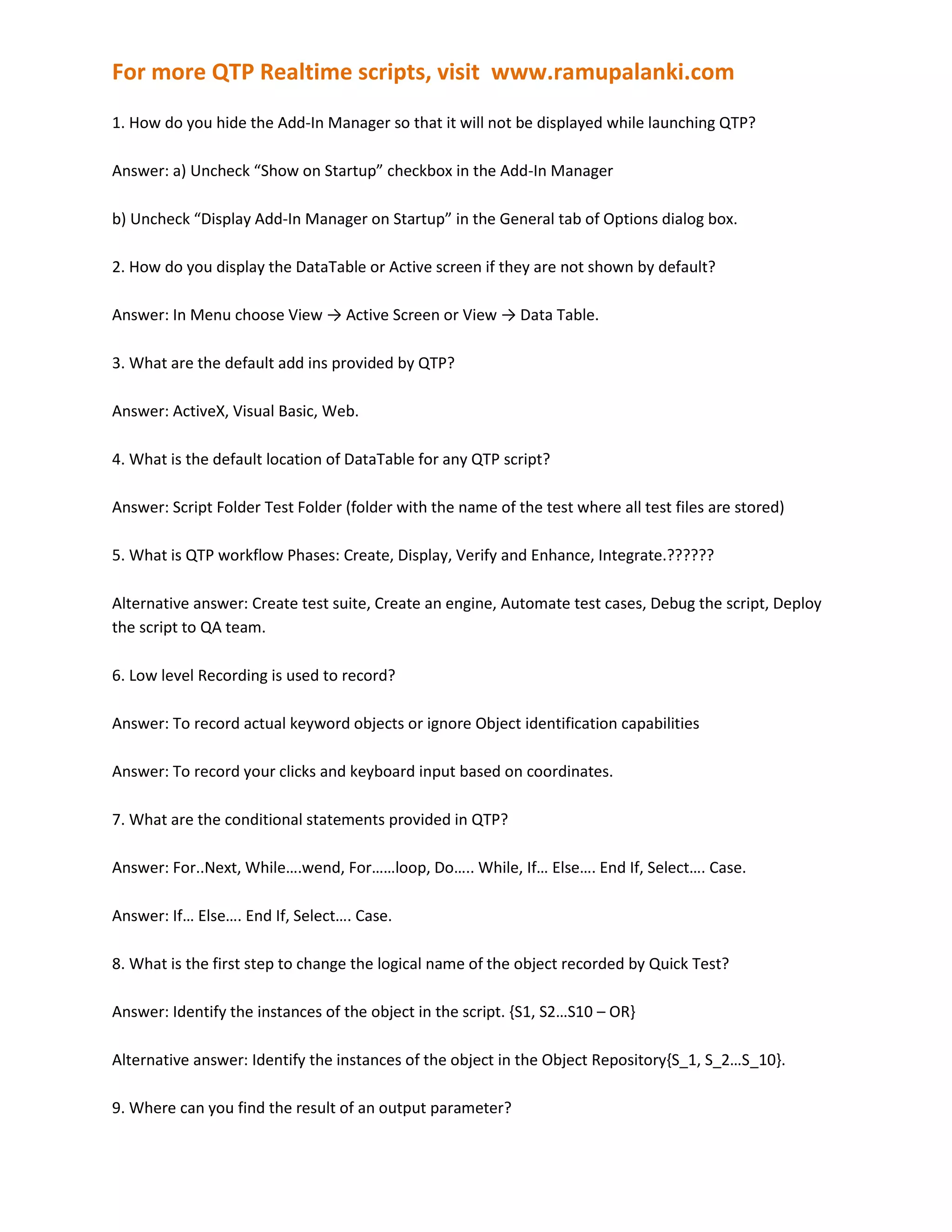 For more QTP Realtime scripts, visit www.ramupalanki.com

1. How do you hide the Add-In Manager so that it will not be displayed while launching QTP?

Answer: a) Uncheck “Show on Startup” checkbox in the Add-In Manager

b) Uncheck “Display Add-In Manager on Startup” in the General tab of Options dialog box.

2. How do you display the DataTable or Active screen if they are not shown by default?

Answer: In Menu choose View → Active Screen or View → Data Table.

3. What are the default add ins provided by QTP?

Answer: ActiveX, Visual Basic, Web.

4. What is the default location of DataTable for any QTP script?

Answer: Script Folder Test Folder (folder with the name of the test where all test files are stored)

5. What is QTP workflow Phases: Create, Display, Verify and Enhance, Integrate.??????

Alternative answer: Create test suite, Create an engine, Automate test cases, Debug the script, Deploy the script to QA team.

6. Low level Recording is used to record?

Answer: To record actual keyword objects or ignore Object identification capabilities

Answer: To record your clicks and keyboard input based on coordinates.

7. What are the conditional statements provided in QTP?

Answer: For..Next, While….wend, For……loop, Do….. While, If… Else…. End If, Select…. Case.

Answer: If… Else…. End If, Select…. Case.

8. What is the first step to change the logical name of the object recorded by Quick Test?

Answer: Identify the instances of the object in the script. {S1, S2…S10 – OR}

Alternative answer: Identify the instances of the object in the Object Repository{S_1, S_2…S_10}.

9. Where can you find the result of an output parameter?